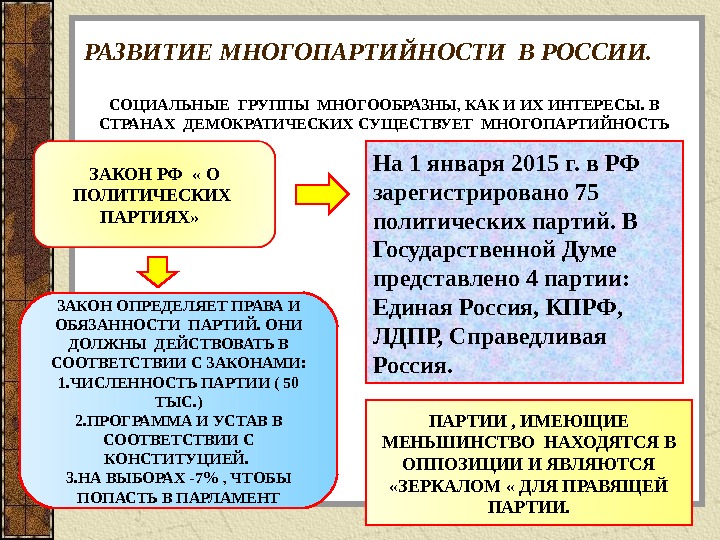 РАЗВИТИЕ МНОГОПАРТИЙНОСТИ В РОССИИ.

СОЦИАЛЬНЫЕ ГРУППЫ МНОГООБРАЗНЫ, КАК И ИХ ИНТЕРЕСЫ. В СТРАНАХ ДЕМОКРАТИЧЕСКИХ СУЩЕСТВУЕТ МНОГОПАРТИЙНОСТЬ

ЗАКОН РФ « О ПОЛИТИЧЕСКИХ ПАРТИЯХ»

На 1 января 2015 г. в РФ зарегистрировано 75 политических партий. В Государственной Думе представлено 4 партии: Единая Россия, КПРФ, ЛДПР, Справедливая Россия.

ЗАКОН ОПРЕДЕЛЯЕТ ПРАВА И ОБЯЗАННОСТИ ПАРТИЙ. ОНИ ДОЛЖНЫ ДЕЙСТВОВАТЬ В СООТВЕТСТВИИ С ЗАКОНАМИ:
1.ЧИСЛЕННОСТЬ ПАРТИИ ( 50 ТЫС.)
2.ПРОГРАММА И УСТАВ В СООТВЕТСТВИИ С КОНСТИТУЦИЕЙ.
3.НА ВЫБОРАХ -7% , ЧТОБЫ ПОПАСТЬ В ПАРЛАМЕНТ

ПАРТИИ , ИМЕЮЩИЕ МЕНЬШИНСТВО НАХОДЯТСЯ В ОППОЗИЦИИ И ЯВЛЯЮТСЯ «ЗЕРКАЛОМ « ДЛЯ ПРАВЯЩЕЙ ПАРТИИ.